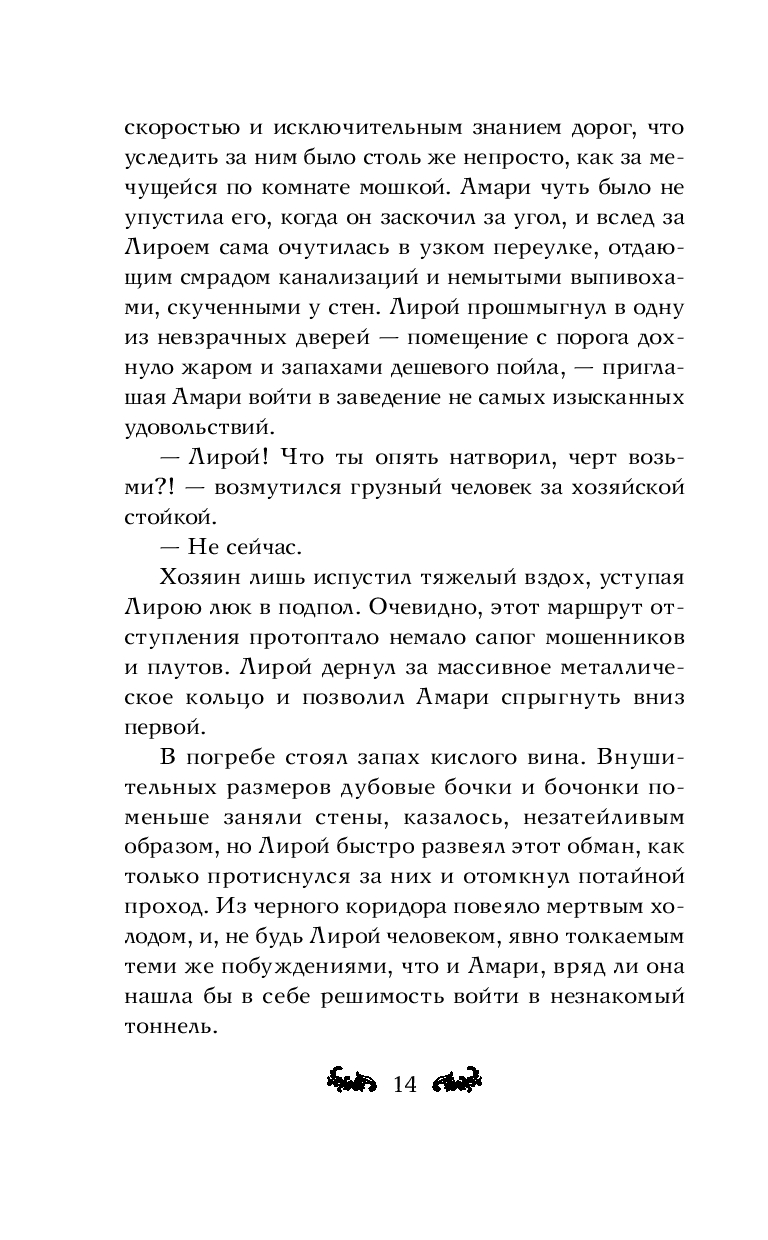 скоростью и исключительным знанием дорог, что уследить за ним было столь же непросто, как за мечущейся по комнате мошкой. Амари чуть было не упустила его, когда он заскочил за угол, и вслед за Лироем сама очутилась в узком переулке, отдающим смрадом канализаций и немытыми выпивохами, скученными у стен. Лирой прошмыгнул в одну из невзрачных дверей — помещение с порога дохнуло жаром и запахами дешевого пойла, — приглашая Амари войти в заведение не самых изысканных удовольствий.

— Лирой! Что ты опять натворил, черт возьми?! — возмутился грузный человек за хозяйской стойкой.

— Не сейчас.

Хозяин лишь испустил тяжелый вздох, уступая Лирою люк в подпол. Очевидно, этот маршрут отступления протоптало немало сапог мошенников и плутов. Лирой дернул за массивное металлическое кольцо и позволил Амари спрыгнуть вниз первой.

В погребе стоял запах кислого вина. Внушительных размеров дубовые бочки и бочонки поменьше заняли стены, казалось, незатейливым образом, но Лирой быстро развеял этот обман, как только протиснулся за них и отомкнул потайной проход. Из черного коридора повеяло мертвым холодом, и, не будь Лирой человеком, явно толкаемым теми же побуждениями, что и Амари, вряд ли она нашла бы в себе решимость войти в незнакомый тоннель.

14